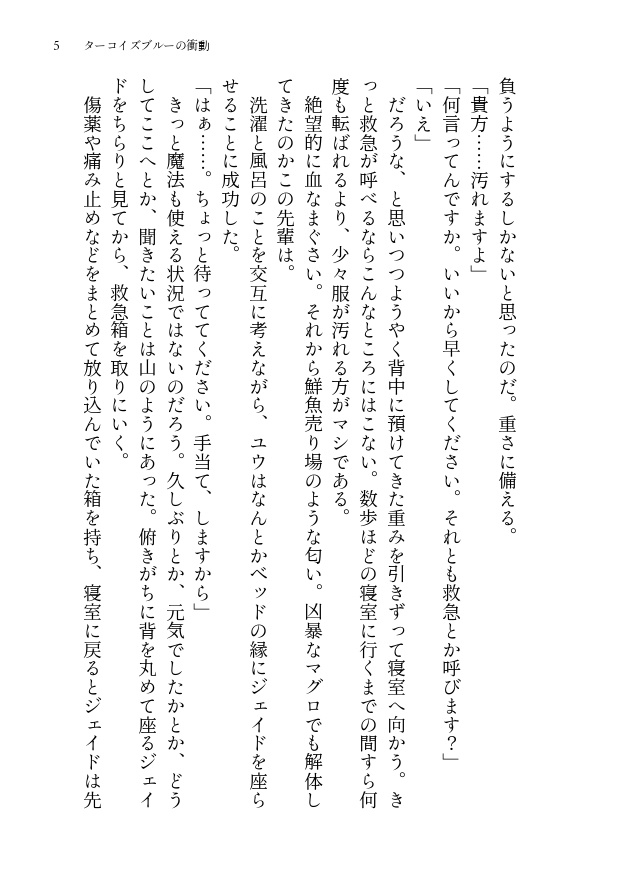 5　ターコイズブルーの衝動

負うようにするしかないと思ったのだ。重さに備える。

「貴方……汚れますよ」

「何言ってんですか。いいから早くしてください。それとも救急とか呼びます？」

「いえ」

だろうな、と思いつつようやく背中に預けてきた重みを引きずって寝室へ向かう。きっと救急が呼べるならこんなところにはこない。数歩ほどの寝室に行くまでの間すら何度も転ばれるより、少々服が汚れる方がマシである。

絶望的に血なまぐさい。それから鮮魚売り場のような匂い。凶暴なマグロでも解体してきたのかこの先輩は。

洗濯と風呂のことを交互に考えながら、ユウはなんとかベッドの縁にジェイドを座らせることに成功した。

「はぁ……。ちょっと待っててください。手当て、しますから」

きっと魔法も使える状況ではないのだろう。久しぶりとか、元気でしたかとか、どうしてここへとか、聞きたいことは山のようにあった。俯きがちに背を丸めて座るジェイドをちらりと見てから、救急箱を取りにいく。

傷薬や痛み止めなどをまとめて放り込んでいた箱を持ち、寝室に戻るとジェイドは先